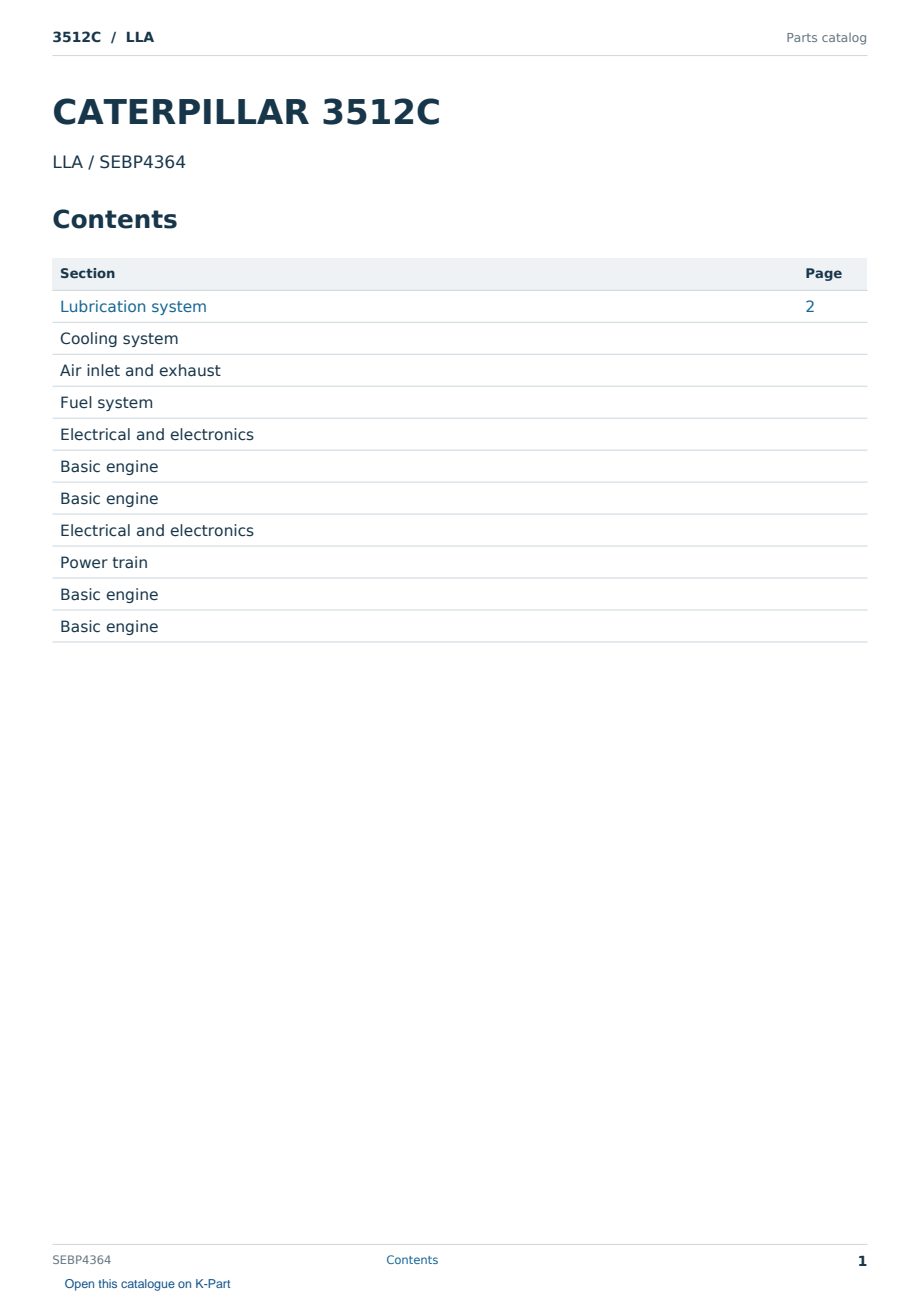 3512C / LLA
Parts catalog

CATERPILLAR 3512C

LLA / SEBP4364

Contents

Section Page
Lubrication system 2
Cooling system
Air inlet and exhaust
Fuel system
Electrical and electronics
Basic engine
Basic engine
Electrical and electronics
Power train
Basic engine
Basic engine

SEBP4364
Contents
1

Open this catalogue on K-Part